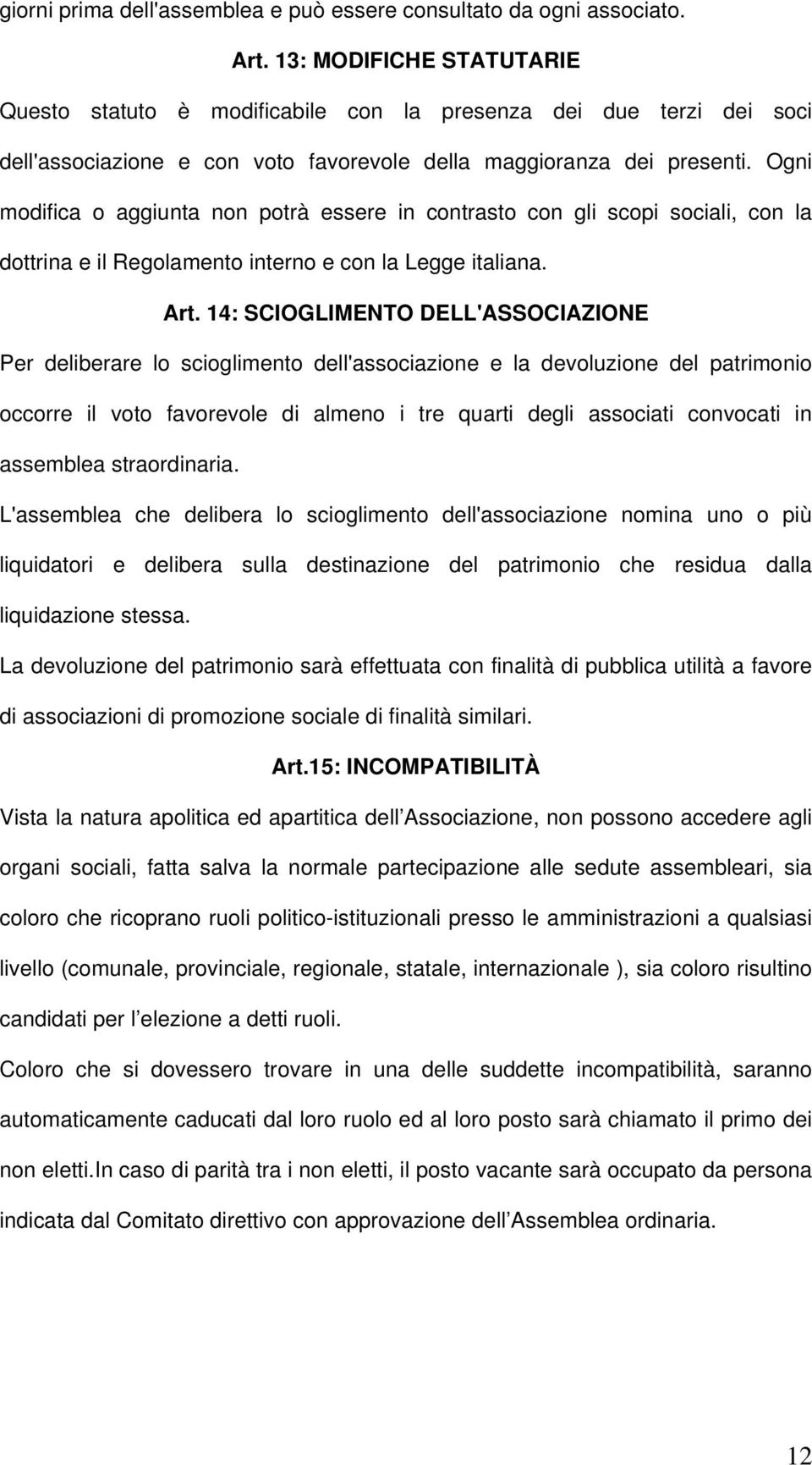 giorni prima dell'assemblea e può essere consultato da ogni associato.

Art. 13: MODIFICHE STATUTARIE

Questo statuto è modificabile con la presenza dei due terzi dei soci dell'associazione e con voto favorevole della maggioranza dei presenti. Ogni modifica o aggiunta non potrà essere in contrasto con gli scopi sociali, con la dottrina e il Regolamento interno e con la Legge italiana.

Art. 14: SCIOGLIMENTO DELL'ASSOCIAZIONE

Per deliberare lo scioglimento dell'associazione e la devoluzione del patrimonio occorre il voto favorevole di almeno i tre quarti degli associati convocati in assemblea straordinaria.

L'assemblea che delibera lo scioglimento dell'associazione nomina uno o più liquidatori e delibera sulla destinazione del patrimonio che residua dalla liquidazione stessa.

La devoluzione del patrimonio sarà effettuata con finalità di pubblica utilità a favore di associazioni di promozione sociale di finalità similari.

Art.15: INCOMPATIBILITÀ

Vista la natura apolitica ed apartitica dell Associazione, non possono accedere agli organi sociali, fatta salva la normale partecipazione alle sedute assembleari, sia coloro che ricoprano ruoli politico-istituzionali presso le amministrazioni a qualsiasi livello (comunale, provinciale, regionale, statale, internazionale ), sia coloro risultino candidati per l elezione a detti ruoli.

Coloro che si dovessero trovare in una delle suddette incompatibilità, saranno automaticamente caducati dal loro ruolo ed al loro posto sarà chiamato il primo dei non eletti.In caso di parità tra i non eletti, il posto vacante sarà occupato da persona indicata dal Comitato direttivo con approvazione dell Assemblea ordinaria.

12